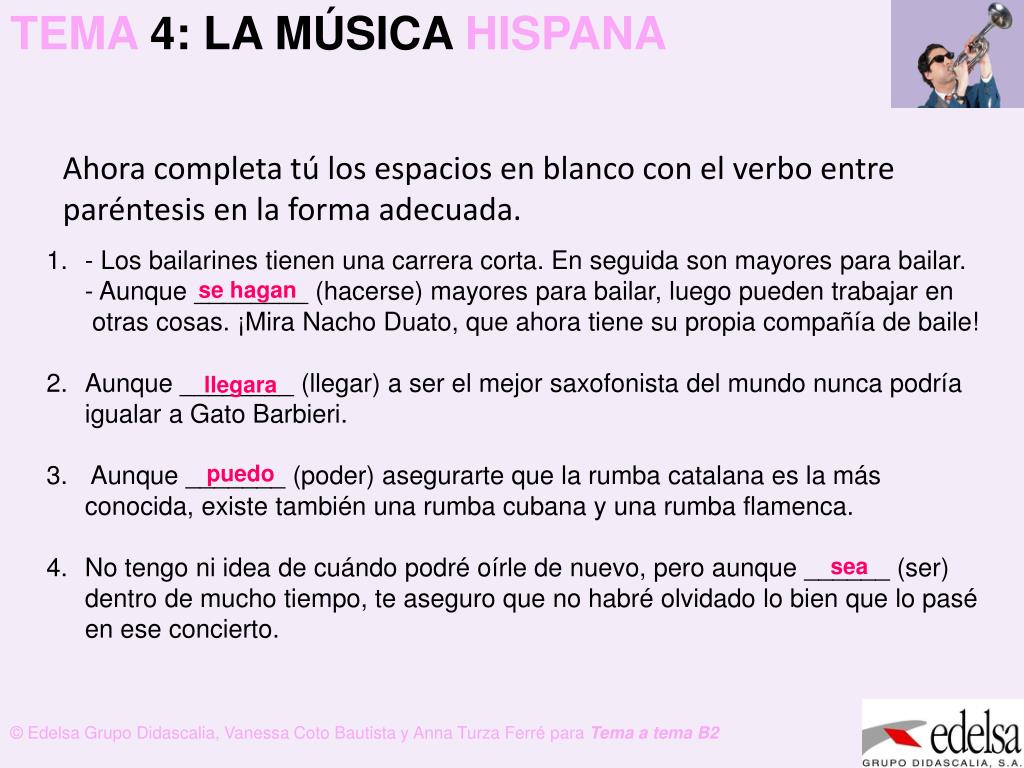 TEMA 4: LA MÚSICA HISPANA

Ahora completa tú los espacios en blanco con el verbo entre paréntesis en la forma adecuada.

1. - Los bailarines tienen una carrera corta. En seguida son mayores para bailar.
- Aunque se hagan (hacerse) mayores para bailar, luego pueden trabajar en otras cosas. ¡Mira Nacho Duato, que ahora tiene su propia compañía de baile!

2. Aunque llegara (llegar) a ser el mejor saxofonista del mundo nunca podría igualar a Gato Barbieri.

3. Aunque puedo (poder) asegurarte que la rumba catalana es la más conocida, existe también una rumba cubana y una rumba flamenca.

4. No tengo ni idea de cuándo podré oírle de nuevo, pero aunque sea (ser) dentro de mucho tiempo, te aseguro que no habré olvidado lo bien que lo pasé en ese concierto.

© Edelsa Grupo Didascalia, Vanessa Coto Bautista y Anna Turza Ferré para Tema a tema B2

edelsa
GRUPO DIDASCALIA, S.A.